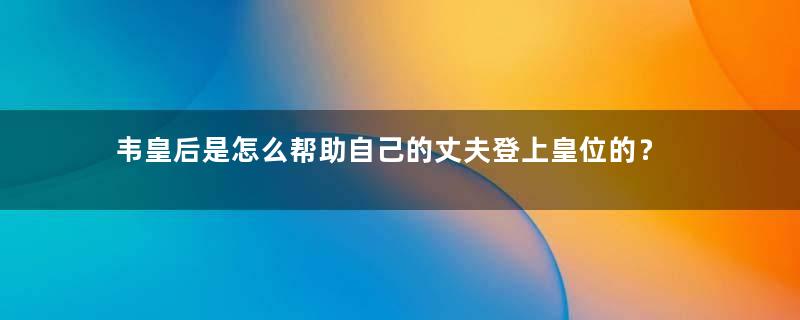 韦皇后是怎么帮助自己的丈夫登上皇位的？